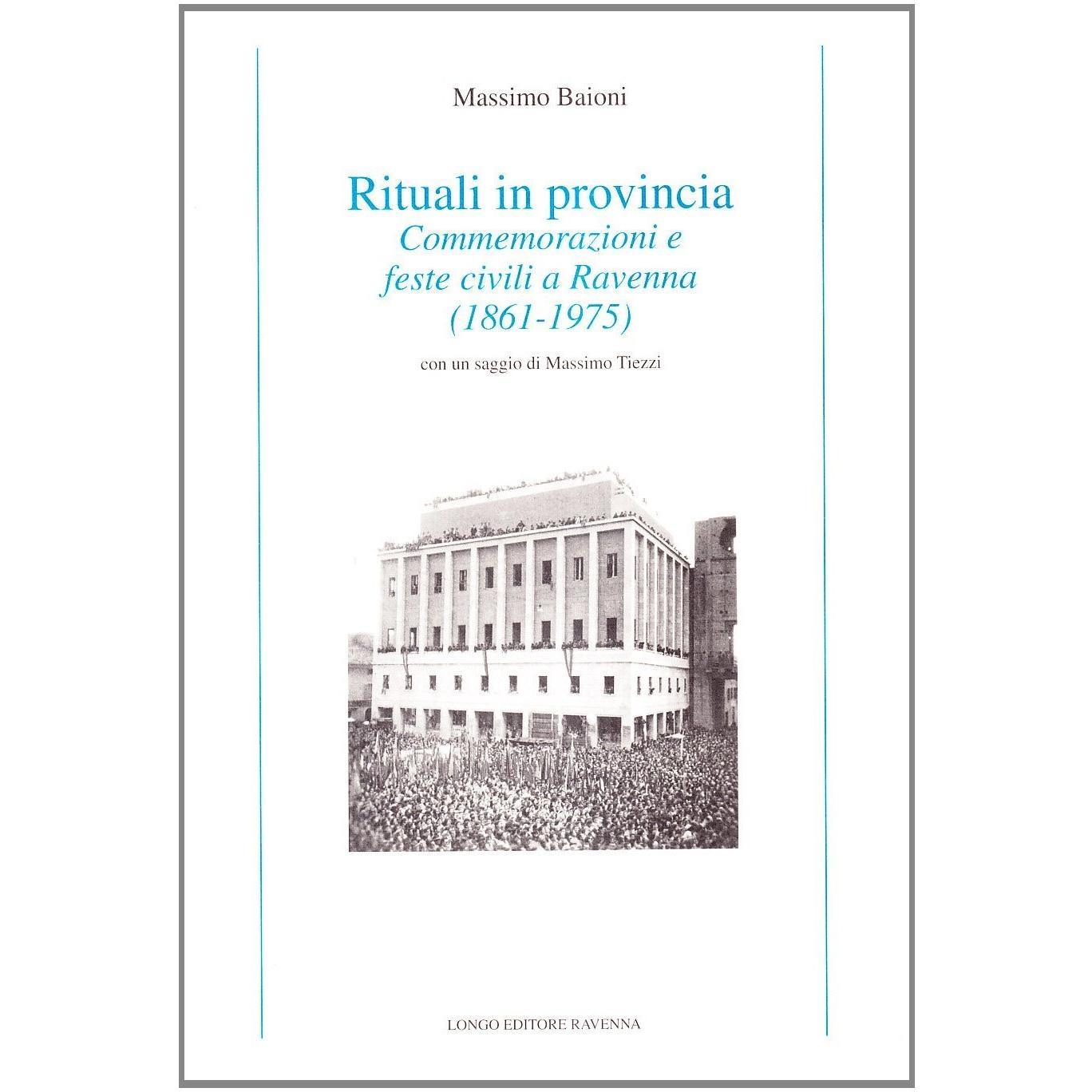 Massimo Baioni

Rituali in provincia
Commemorazioni e feste civili a Ravenna (1861-1975)

con un saggio di Massimo Tiezzi

LONGO EDITORE RAVENNA